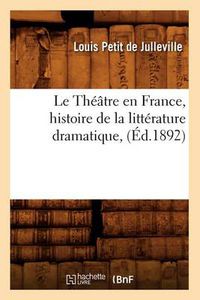 Louis Petit de Julleville

Le Théâtre en France, histoire de la littérature dramatique, (Éd.1892)

hachette LIVRE (BnF